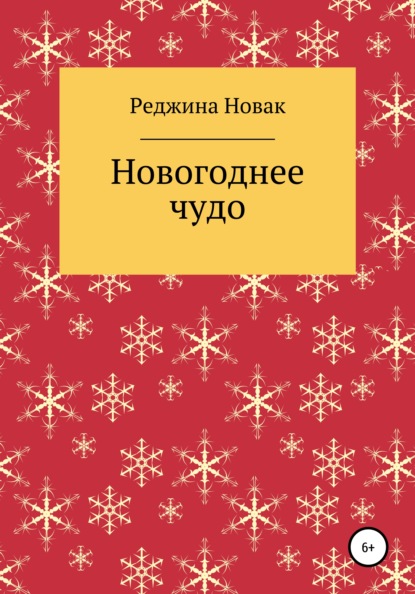 Реджина Новак

Новогоднее чудо

6+